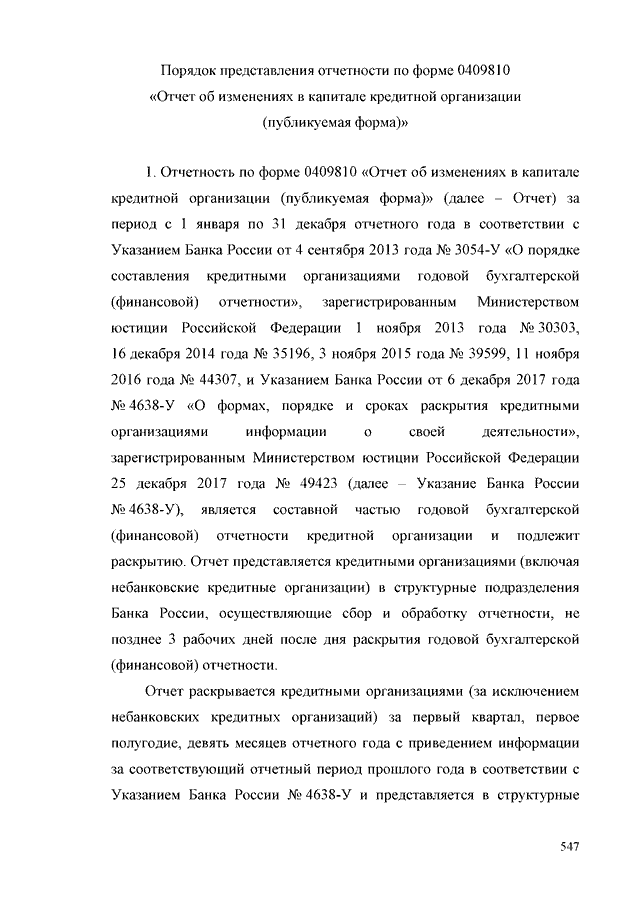 Порядок представления отчетности по форме 0409810
«Отчет об изменениях в капитале кредитной организации
(публикуемая форма)»

1. Отчетность по форме 0409810 «Отчет об изменениях в капитале кредитной организации (публикуемая форма)» (далее – Отчет) за период с 1 января по 31 декабря отчетного года в соответствии с Указанием Банка России от 4 сентября 2013 года № 3054-У «О порядке составления кредитными организациями годовой бухгалтерской (финансовой) отчетности», зарегистрированным Министерством юстиции Российской Федерации 1 ноября 2013 года № 30303, 16 декабря 2014 года № 35196, 3 ноября 2015 года № 39599, 11 ноября 2016 года № 44307, и Указанием Банка России от 6 декабря 2017 года № 4638-У «О формах, порядке и сроках раскрытия кредитными организациями информации о своей деятельности», зарегистрированным Министерством юстиции Российской Федерации 25 декабря 2017 года № 49423 (далее – Указание Банка России № 4638-У), является составной частью годовой бухгалтерской (финансовой) отчетности кредитной организации и подлежит раскрытию. Отчет представляется кредитными организациями (включая небанковские кредитные организации) в структурные подразделения Банка России, осуществляющие сбор и обработку отчетности, не позднее 3 рабочих дней после дня раскрытия годовой бухгалтерской (финансовой) отчетности.

Отчет раскрывается кредитными организациями (за исключением небанковских кредитных организаций) за первый квартал, первое полугодие, девять месяцев отчетного года с приведением информации за соответствующий отчетный период прошлого года в соответствии с Указанием Банка России № 4638-У и представляется в структурные

547